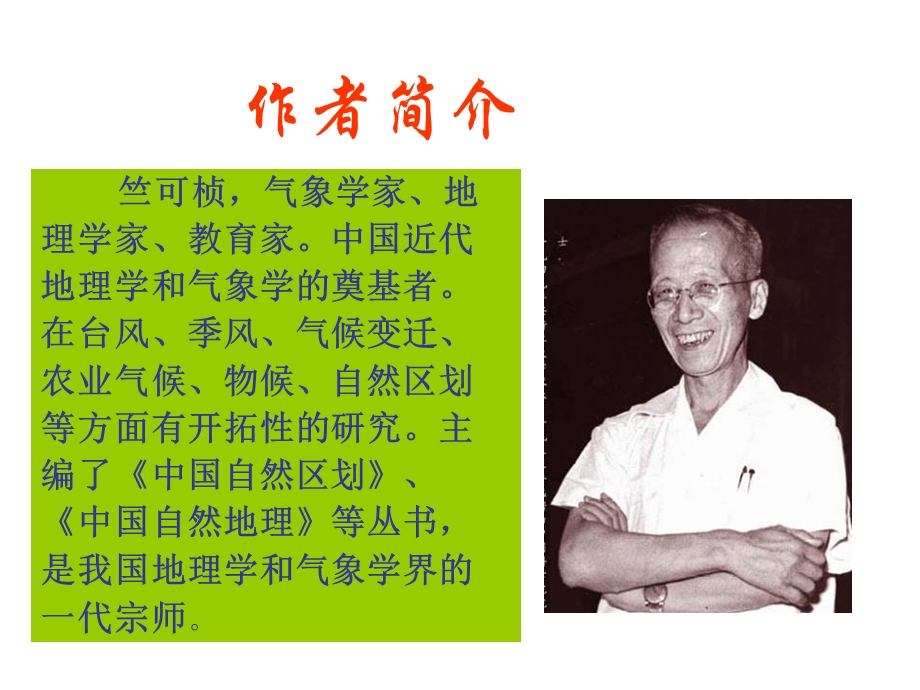 作者简介

竺可桢，气象学家、地理学家、教育家。中国近代地理学和气象学的奠基者。在台风、季风、气候变迁、农业气候、物候、自然区划等方面有开拓性的研究。主编了《中国自然区划》、《中国自然地理》等丛书，是我国地理学和气象学界的一代宗师。